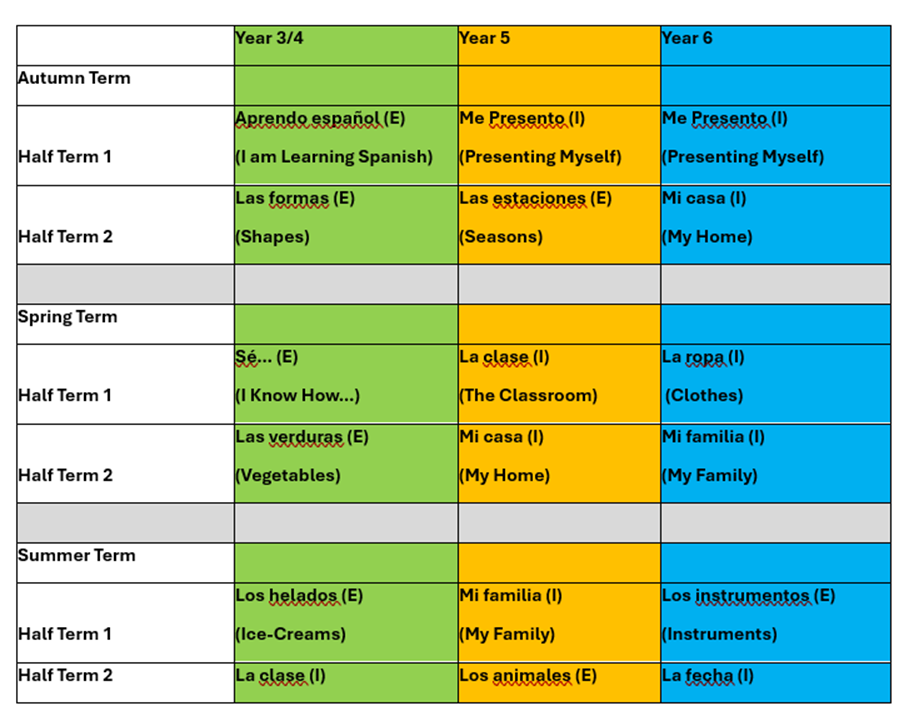 | | Year 3/4 | Year 5 | Year 6 |
|---|---|---|---|
| Autumn Term | | | |
| Half Term 1 | Aprendo español (E) (I am Learning Spanish) | Me Presento (I) (Presenting Myself) | Me Presento (I) (Presenting Myself) |
| Half Term 2 | Las formas (E) (Shapes) | Las estaciones (E) (Seasons) | Mi casa (I) (My Home) |
| | | | |
| Spring Term | | | |
| Half Term 1 | Sé... (E) (I Know How...) | La clase (I) (The Classroom) | La ropa (I) (Clothes) |
| Half Term 2 | Las verduras (E) (Vegetables) | Mi casa (I) (My Home) | Mi familia (I) (My Family) |
| | | | |
| Summer Term | | | |
| Half Term 1 | Los helados (E) (Ice-Creams) | Mi familia (I) (My Family) | Los instrumentos (E) (Instruments) |
| Half Term 2 | La clase (I) | Los animales (E) | La fecha (I) |